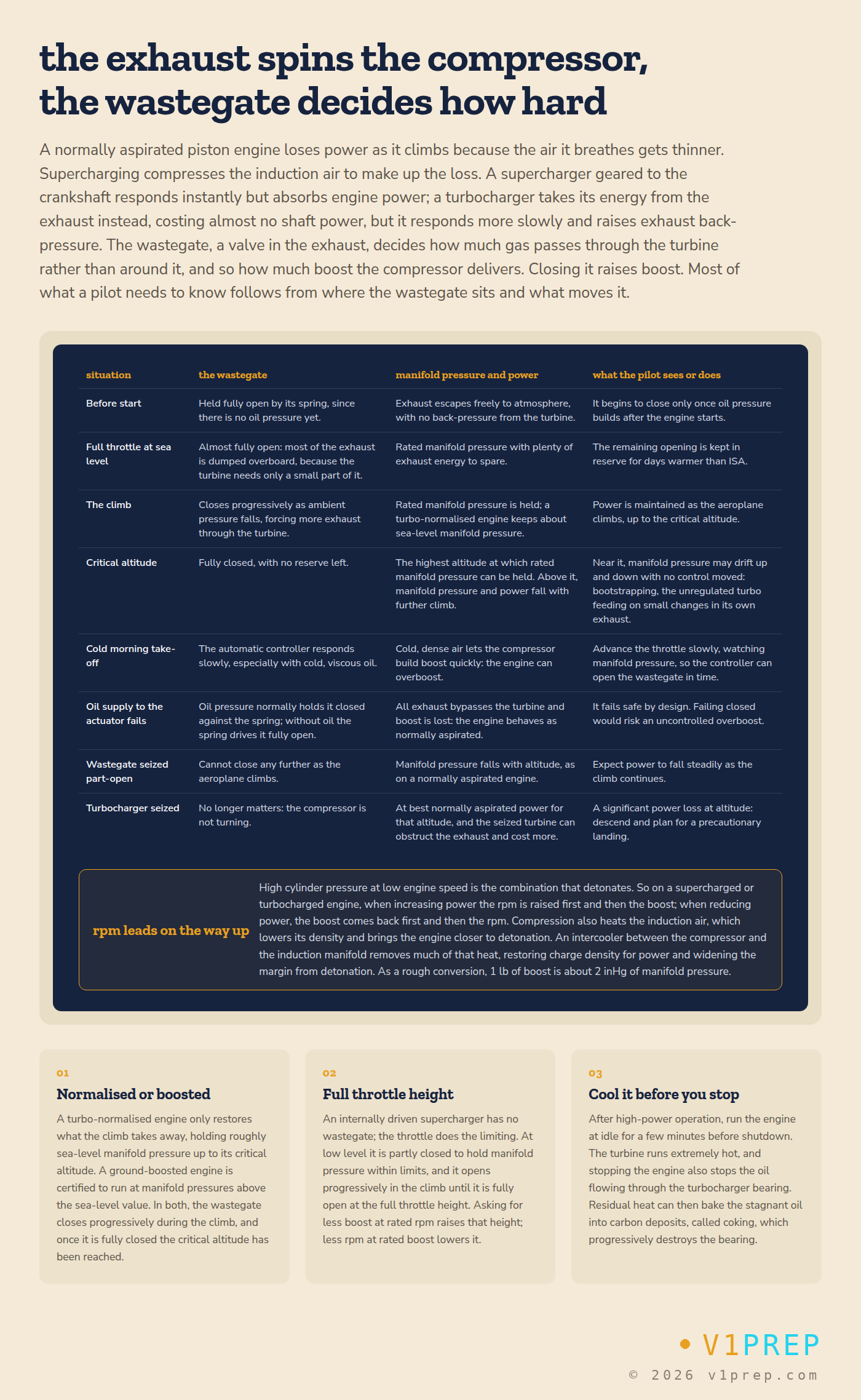 the exhaust spins the compressor,
the wastegate decides how hard

A normally aspirated piston engine loses power as it climbs because the air it breathes gets thinner. Supercharging compresses the induction air to make up the loss. A supercharger geared to the crankshaft responds instantly but absorbs engine power; a turbocharger takes its energy from the exhaust instead, costing almost no shaft power, but it responds more slowly and raises exhaust back-pressure. The wastegate, a valve in the exhaust, decides how much gas passes through the turbine rather than around it, and so how much boost the compressor delivers. Closing it raises boost. Most of what a pilot needs to know follows from where the wastegate sits and what moves it.

| situation | the wastegate | manifold pressure and power | what the pilot sees or does |
|---|---|---|---|
| Before start | Held fully open by its spring, since there is no oil pressure yet. | Exhaust escapes freely to atmosphere, with no back-pressure from the turbine. | It begins to close only once oil pressure builds after the engine starts. |
| Full throttle at sea level | Almost fully open: most of the exhaust is dumped overboard, because the turbine needs only a small part of it. | Rated manifold pressure with plenty of exhaust energy to spare. | The remaining opening is kept in reserve for days warmer than ISA. |
| The climb | Closes progressively as ambient pressure falls, forcing more exhaust through the turbine. | Rated manifold pressure is held; a turbo-normalised engine keeps about sea-level manifold pressure. | Power is maintained as the aeroplane climbs, up to the critical altitude. |
| Critical altitude | Fully closed, with no reserve left. | The highest altitude at which rated manifold pressure can be held. Above it, manifold pressure and power fall with further climb. | Near it, manifold pressure may drift up and down with no control moved: bootstrapping, the unregulated turbo feeding on small changes in its own exhaust. |
| Cold morning take-off | The automatic controller responds slowly, especially with cold, viscous oil. | Cold, dense air lets the compressor build boost quickly: the engine can overboost. | Advance the throttle slowly, watching manifold pressure, so the controller can open the wastegate in time. |
| Oil supply to the actuator fails | Oil pressure normally holds it closed against the spring; without oil the spring drives it fully open. | All exhaust bypasses the turbine and boost is lost: the engine behaves as normally aspirated. | It fails safe by design. Failing closed would risk an uncontrolled overboost. |
| Wastegate seized part-open | Cannot close any further as the aeroplane climbs. | Manifold pressure falls with altitude, as on a normally aspirated engine. | Expect power to fall steadily as the climb continues. |
| Turbocharger seized | No longer matters: the compressor is not turning. | At best normally aspirated power for that altitude, and the seized turbine can obstruct the exhaust and cost more. | A significant power loss at altitude: descend and plan for a precautionary landing. |

rpm leads on the way up

High cylinder pressure at low engine speed is the combination that detonates. So on a supercharged or turbocharged engine, when increasing power the rpm is raised first and then the boost; when reducing power, the boost comes back first and then the rpm. Compression also heats the induction air, which lowers its density and brings the engine closer to detonation. An intercooler between the compressor and the induction manifold removes much of that heat, restoring charge density for power and widening the margin from detonation. As a rough conversion, 1 lb of boost is about 2 inHg of manifold pressure.

01
Normalised or boosted
A turbo-normalised engine only restores what the climb takes away, holding roughly sea-level manifold pressure up to its critical altitude. A ground-boosted engine is certified to run at manifold pressures above the sea-level value. In both, the wastegate closes progressively during the climb, and once it is fully closed the critical altitude has been reached.

02
Full throttle height
An internally driven supercharger has no wastegate; the throttle does the limiting. At low level it is partly closed to hold manifold pressure within limits, and it opens progressively in the climb until it is fully open at the full throttle height. Asking for less boost at rated rpm raises that height; less rpm at rated boost lowers it.

03
Cool it before you stop
After high-power operation, run the engine at idle for a few minutes before shutdown. The turbine runs extremely hot, and stopping the engine also stops the oil flowing through the turbocharger bearing. Residual heat can then bake the stagnant oil into carbon deposits, called coking, which progressively destroys the bearing.

• V1PREP
© 2026 v1prep.com